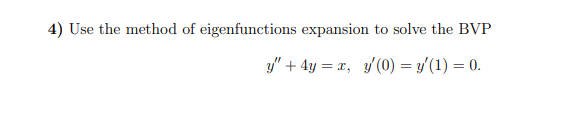 4) Use the method of eigenfunctions expansion to solve the BVP

$y'' + 4y = x, \quad y'(0) = y'(1) = 0.$